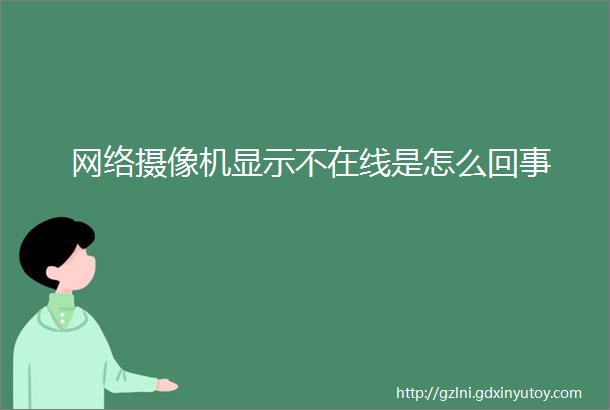 网络摄像机显示不在线是怎么回事

http://gzlni.gdxinyutoy.com